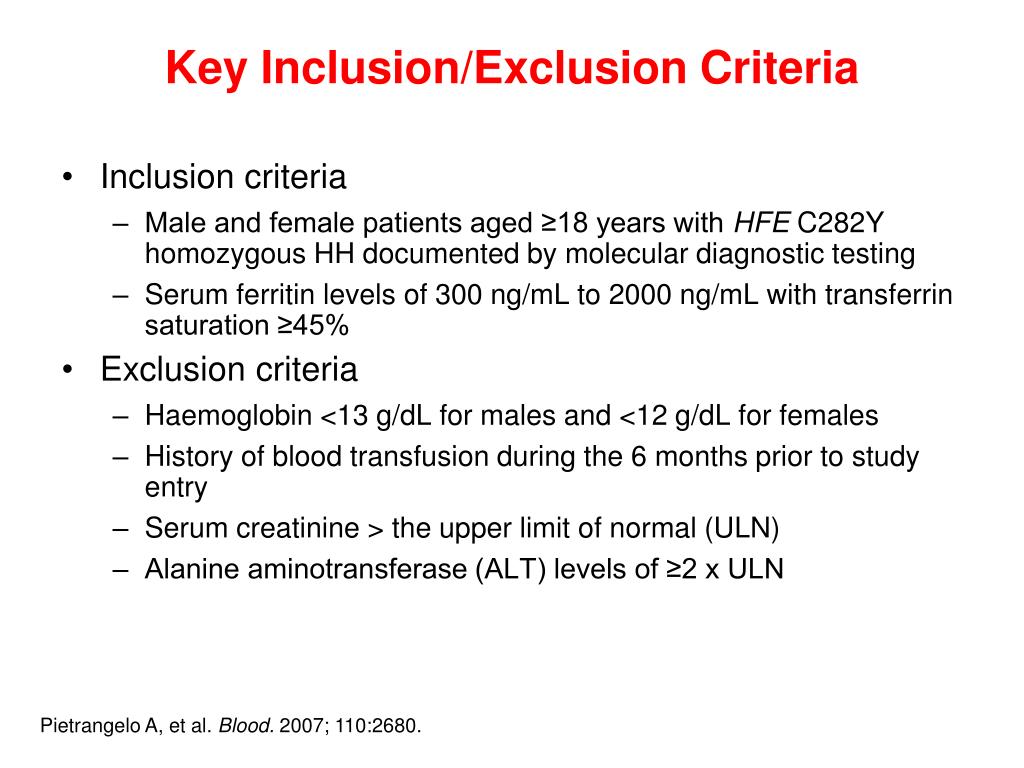 Key Inclusion/Exclusion Criteria

• Inclusion criteria
– Male and female patients aged ≥18 years with HFE C282Y homozygous HH documented by molecular diagnostic testing
– Serum ferritin levels of 300 ng/mL to 2000 ng/mL with transferrin saturation ≥45%
• Exclusion criteria
– Haemoglobin <13 g/dL for males and <12 g/dL for females
– History of blood transfusion during the 6 months prior to study entry
– Serum creatinine > the upper limit of normal (ULN)
– Alanine aminotransferase (ALT) levels of ≥2 x ULN

Pietrangelo A, et al. Blood. 2007; 110:2680.